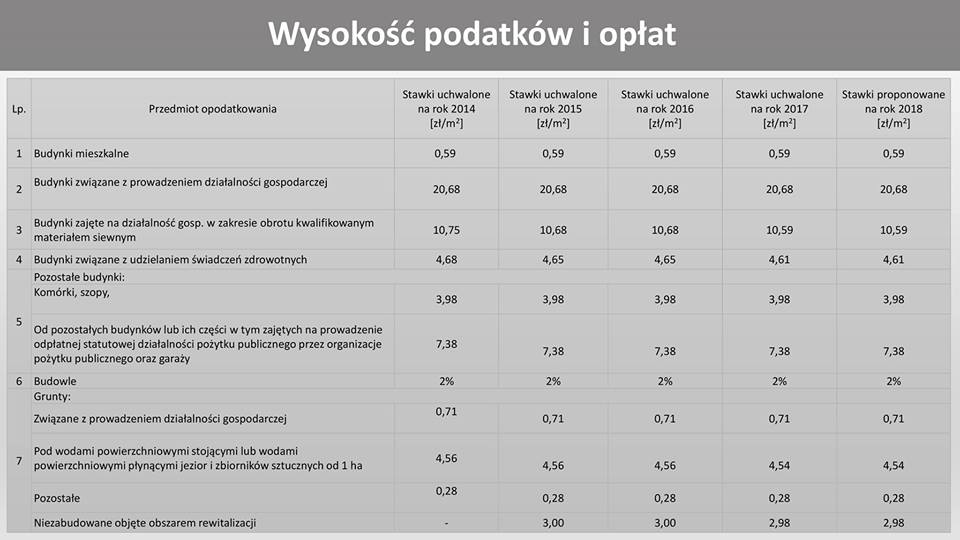 Wysokość podatków i opłat

| Lp. | Przedmiot opodatkowania | Stawki uchwalone na rok 2014 [zł/m$^2$] | Stawki uchwalone na rok 2015 [zł/m$^2$] | Stawki uchwalone na rok 2016 [zł/m$^2$] | Stawki uchwalone na rok 2017 [zł/m$^2$] | Stawki proponowane na rok 2018 [zł/m$^2$] |
|---|---|---|---|---|---|---|
| 1 | Budynki mieszkalne | 0,59 | 0,59 | 0,59 | 0,59 | 0,59 |
| 2 | Budynki związane z prowadzeniem działalności gospodarczej | 20,68 | 20,68 | 20,68 | 20,68 | 20,68 |
| 3 | Budynki zajęte na działalność gosp. w zakresie obrotu kwalifikowanym materiałem siewnym | 10,75 | 10,68 | 10,68 | 10,59 | 10,59 |
| 4 | Budynki związane z udzielaniem świadczeń zdrowotnych | 4,68 | 4,65 | 4,65 | 4,61 | 4,61 |
| 5 | Pozostałe budynki: | | | | | |
| | Komórki, szopy, | 3,98 | 3,98 | 3,98 | 3,98 | 3,98 |
| | Od pozostałych budynków lub ich części w tym zajętych na prowadzenie odpłatnej statutowej działalności pożytku publicznego przez organizacje pożytku publicznego oraz garaży | 7,38 | 7,38 | 7,38 | 7,38 | 7,38 |
| 6 | Budowle | 2% | 2% | 2% | 2% | 2% |
| 7 | Grunty: | | | | | |
| | Związane z prowadzeniem działalności gospodarczej | 0,71 | 0,71 | 0,71 | 0,71 | 0,71 |
| | Pod wodami powierzchniowymi stojącymi lub wodami powierzchniowymi płynącymi jezior i zbiorników sztucznych od 1 ha | 4,56 | 4,56 | 4,56 | 4,54 | 4,54 |
| | Pozostałe | 0,28 | 0,28 | 0,28 | 0,28 | 0,28 |
| | Niezabudowane objęte obszarem rewitalizacji | - | 3,00 | 3,00 | 2,98 | 2,98 |